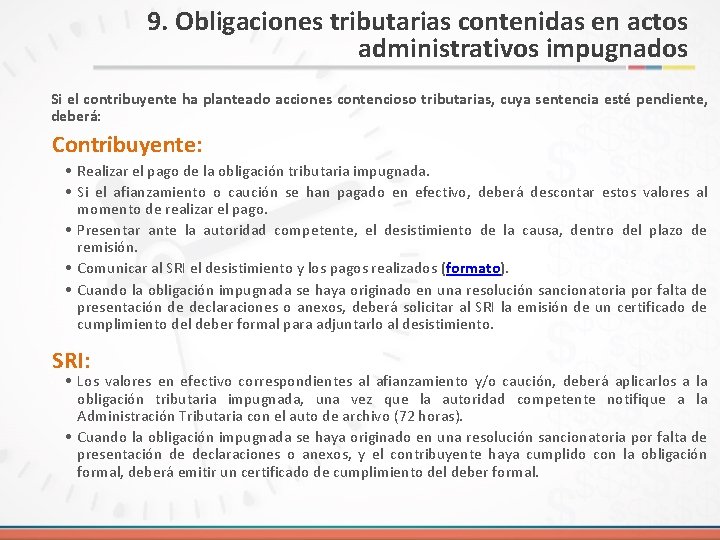 9. Obligaciones tributarias contenidas en actos administrativos impugnados

Si el contribuyente ha planteado acciones contencioso tributarias, cuya sentencia esté pendiente, deberá:

Contribuyente:

• Realizar el pago de la obligación tributaria impugnada.
• Si el afianzamiento o caución se han pagado en efectivo, deberá descontar estos valores al momento de realizar el pago.
• Presentar ante la autoridad competente, el desistimiento de la causa, dentro del plazo de remisión.
• Comunicar al SRI el desistimiento y los pagos realizados (formato).
• Cuando la obligación impugnada se haya originado en una resolución sancionatoria por falta de presentación de declaraciones o anexos, deberá solicitar al SRI la emisión de un certificado de cumplimiento del deber formal para adjuntarlo al desistimiento.

SRI:

• Los valores en efectivo correspondientes al afianzamiento y/o caución, deberá aplicarlos a la obligación tributaria impugnada, una vez que la autoridad competente notifique a la Administración Tributaria con el auto de archivo (72 horas).
• Cuando la obligación impugnada se haya originado en una resolución sancionatoria por falta de presentación de declaraciones o anexos, y el contribuyente haya cumplido con la obligación formal, deberá emitir un certificado de cumplimiento del deber formal.